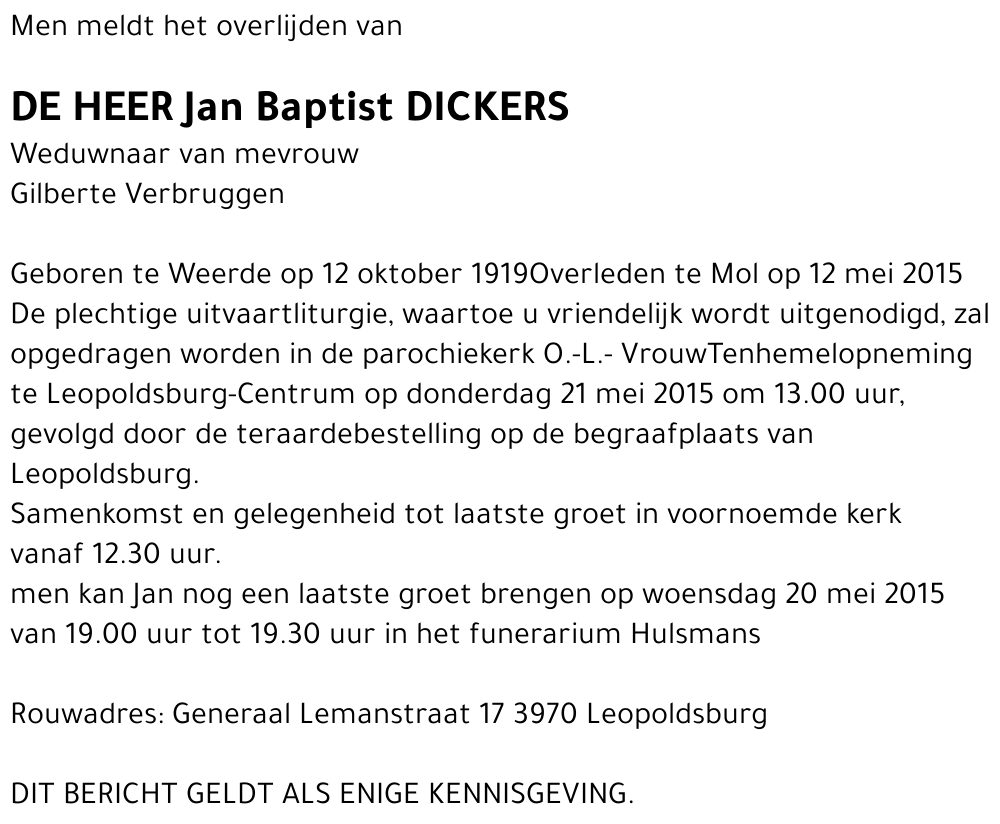 Men meldt het overlijden van

DE HEER Jan Baptist DICKERS
Weduwnaar van mevrouw
Gilberte Verbruggen

Geboren te Weerde op 12 oktober 1919Overleden te Mol op 12 mei 2015
De plechtige uitvaartliturgie, waartoe u vriendelijk wordt uitgenodigd, zal opgedragen worden in de parochiekerk O.-L.- VrouwTenhemelopneming te Leopoldsburg-Centrum op donderdag 21 mei 2015 om 13.00 uur, gevolgd door de teraardebestelling op de begraafplaats van Leopoldsburg.
Samenkomst en gelegenheid tot laatste groet in voornoemde kerk vanaf 12.30 uur.
men kan Jan nog een laatste groet brengen op woensdag 20 mei 2015 van 19.00 uur tot 19.30 uur in het funerarium Hulsmans

Rouwadres: Generaal Lemanstraat 17 3970 Leopoldsburg

DIT BERICHT GELDT ALS ENIGE KENNISGEVING.